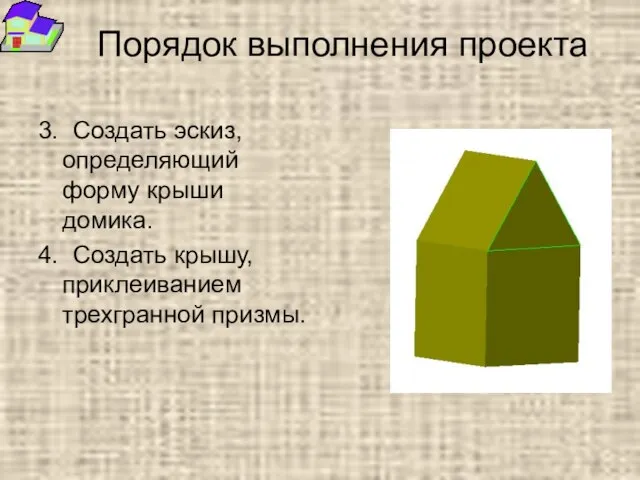 Порядок выполнения проекта

3. Создать эскиз, определяющий форму крыши домика.
4. Создать крышу, приклеиванием трехгранной призмы.